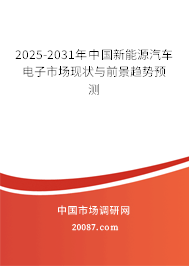 2025-2031年中国新能源汽车电子市场现状与前景趋势预测

中国市场调研网

20087.com